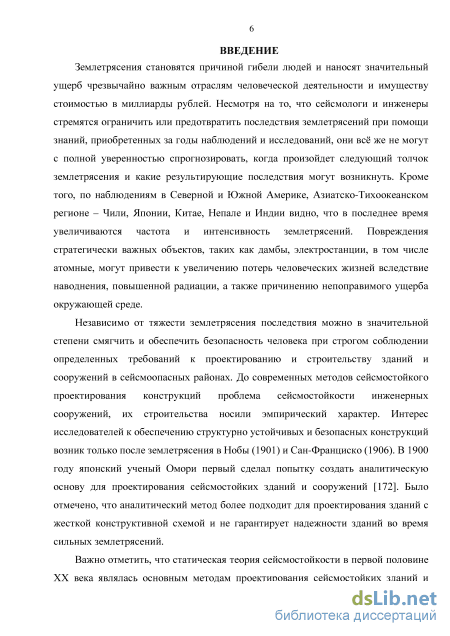 6

ВВЕДЕНИЕ

Землетрясения становятся причиной гибели людей и наносят значительный ущерб чрезвычайно важным отраслям человеческой деятельности и имуществу стоимостью в миллиарды рублей. Несмотря на то, что сейсмологи и инженеры стремятся ограничить или предотвратить последствия землетрясений при помощи знаний, приобретенных за годы наблюдений и исследований, они всё же не могут с полной уверенностью спрогнозировать, когда произойдет следующий толчок землетрясения и какие результирующие последствия могут возникнуть. Кроме того, по наблюдениям в Северной и Южной Америке, Азиатско-Тихоокеанском регионе – Чили, Японии, Китае, Непале и Индии видно, что в последнее время увеличиваются частота и интенсивность землетрясений. Повреждения стратегически важных объектов, таких как дамбы, электростанции, в том числе атомные, могут привести к увеличению потерь человеческих жизней вследствие наводнения, повышенной радиации, а также причинению непоправимого ущерба окружающей среде.

Независимо от тяжести землетрясения последствия можно в значительной степени смягчить и обеспечить безопасность человека при строгом соблюдении определенных требований к проектированию и строительству зданий и сооружений в сейсмоопасных районах. До современных методов сейсмостойкого проектирования конструкций проблема сейсмостойкости инженерных сооружений, их строительства носили эмпирический характер. Интерес исследователей к обеспечению структурно устойчивых и безопасных конструкций возник только после землетрясения в Нобы (1901) и Сан-Франциско (1906). В 1900 году японский ученый Омори первый сделал попытку создать аналитическую основу для проектирования сейсмостойких зданий и сооружений [172]. Было отмечено, что аналитический метод более подходит для проектирования зданий с жесткой конструктивной схемой и не гарантирует надежности зданий во время сильных землетрясений.

Важно отметить, что статическая теория сейсмостойкости в первой половине XX века являлась основным методам проектирования сейсмостойких зданий и

dsLib.net
библиотека диссертаций